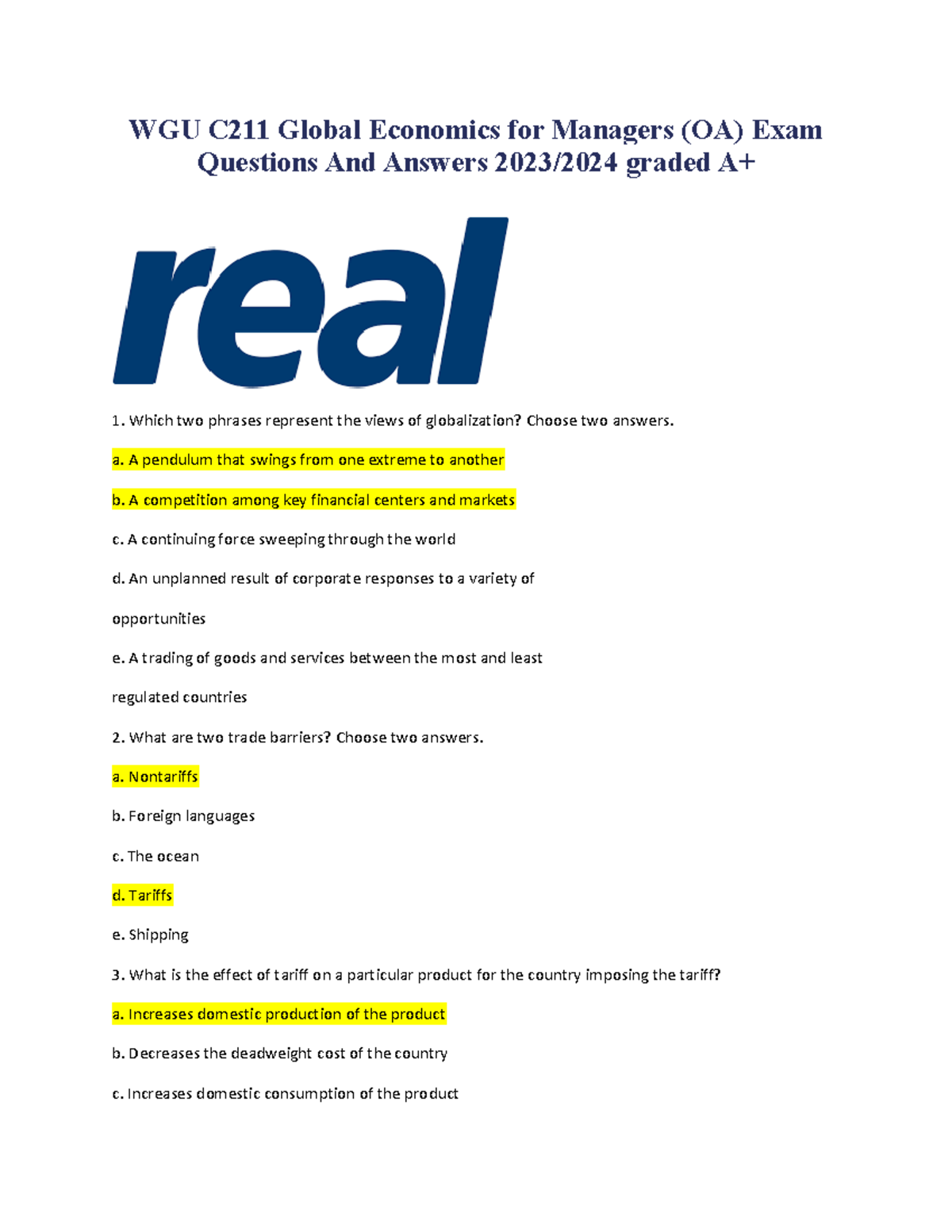 WGU C211 Global Economics for Managers (OA) Exam Questions And Answers 2023/2024 graded A+

real

1. Which two phrases represent the views of globalization? Choose two answers.

a. A pendulum that swings from one extreme to another

b. A competition among key financial centers and markets

c. A continuing force sweeping through the world

d. An unplanned result of corporate responses to a variety of opportunities

e. A trading of goods and services between the most and least regulated countries

2. What are two trade barriers? Choose two answers.

a. Nontariffs

b. Foreign languages

c. The ocean

d. Tariffs

e. Shipping

3. What is the effect of tariff on a particular product for the country imposing the tariff?

a. Increases domestic production of the product

b. Decreases the deadweight cost of the country

c. Increases domestic consumption of the product